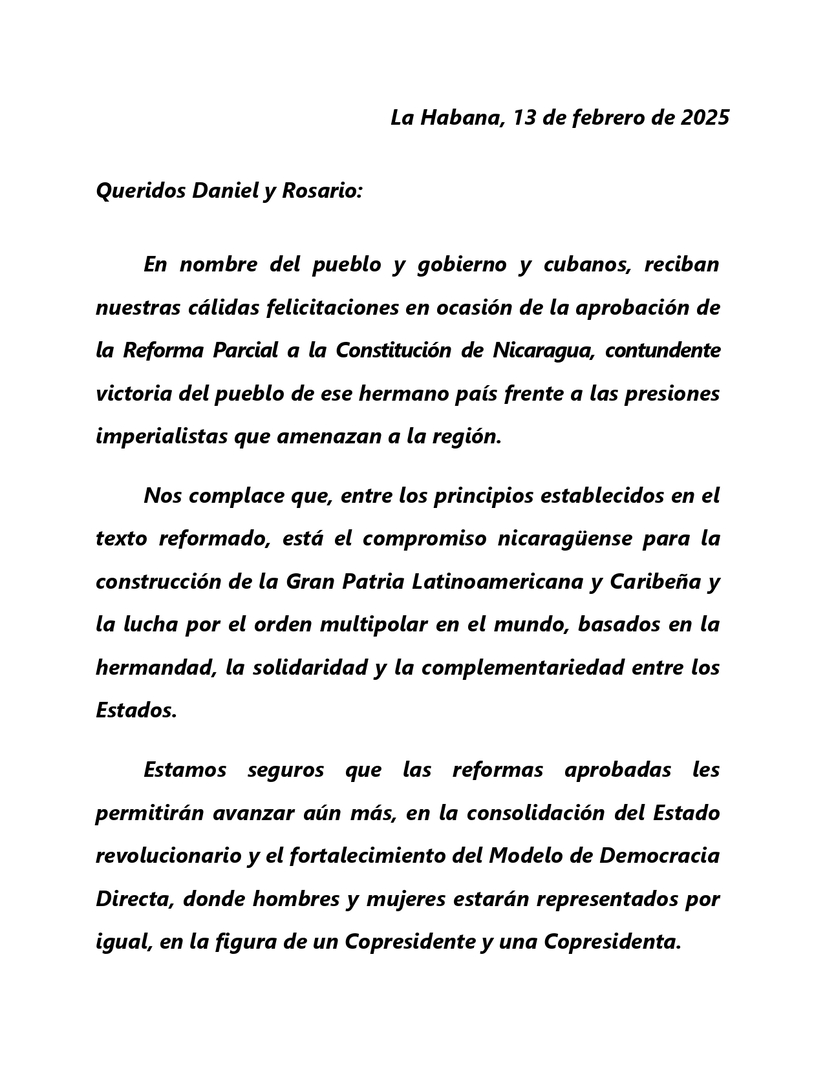 La Habana, 13 de febrero de 2025

Queridos Daniel y Rosario:

En nombre del pueblo y gobierno y cubanos, reciban nuestras cálidas felicitaciones en ocasión de la aprobación de la Reforma Parcial a la Constitución de Nicaragua, contundente victoria del pueblo de ese hermano país frente a las presiones imperialistas que amenazan a la región.

Nos complace que, entre los principios establecidos en el texto reformado, está el compromiso nicaragüense para la construcción de la Gran Patria Latinoamericana y Caribeña y la lucha por el orden multipolar en el mundo, basados en la hermandad, la solidaridad y la complementariedad entre los Estados.

Estamos seguros que las reformas aprobadas les permitirán avanzar aún más, en la consolidación del Estado revolucionario y el fortalecimiento del Modelo de Democracia Directa, donde hombres y mujeres estarán representados por igual, en la figura de un Copresidente y una Copresidenta.